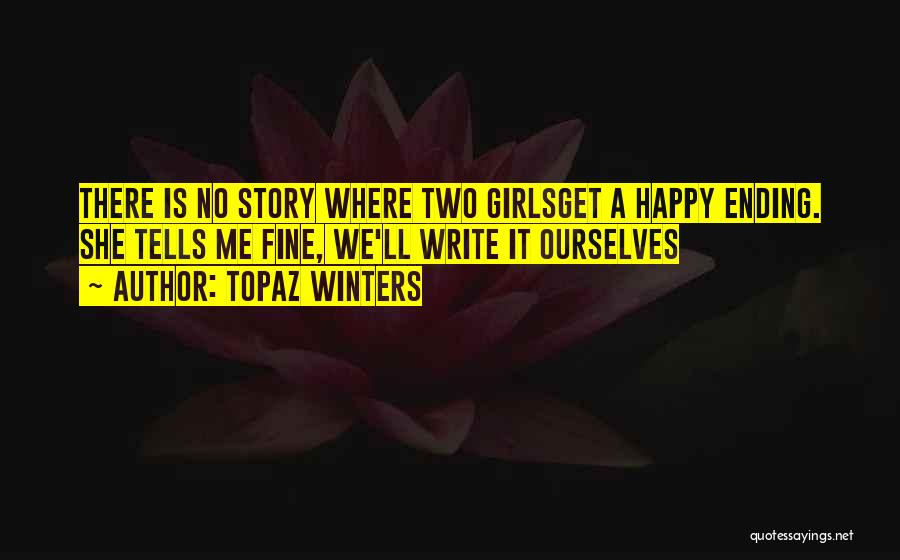 THERE IS NO STORY WHERE TWO GIRLSGET A HAPPY ENDING. SHE TELLS ME FINE, WE'LL WRITE IT OURSELVES

~ AUTHOR: TOPAZ WINTERS

quotessayings.net